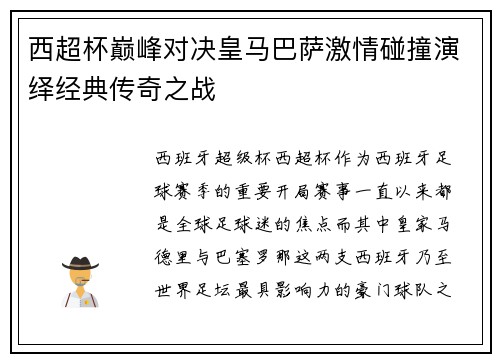 西超杯巅峰对决皇马巴萨激情碰撞演绎经典传奇之战

西班牙超级杯西超杯作为西班牙足球赛季的重要开局赛事一直以来都是全球足球迷的焦点而其中皇家马德里与巴塞罗那这两支西班牙乃至世界足坛最具影响力的豪门球队之